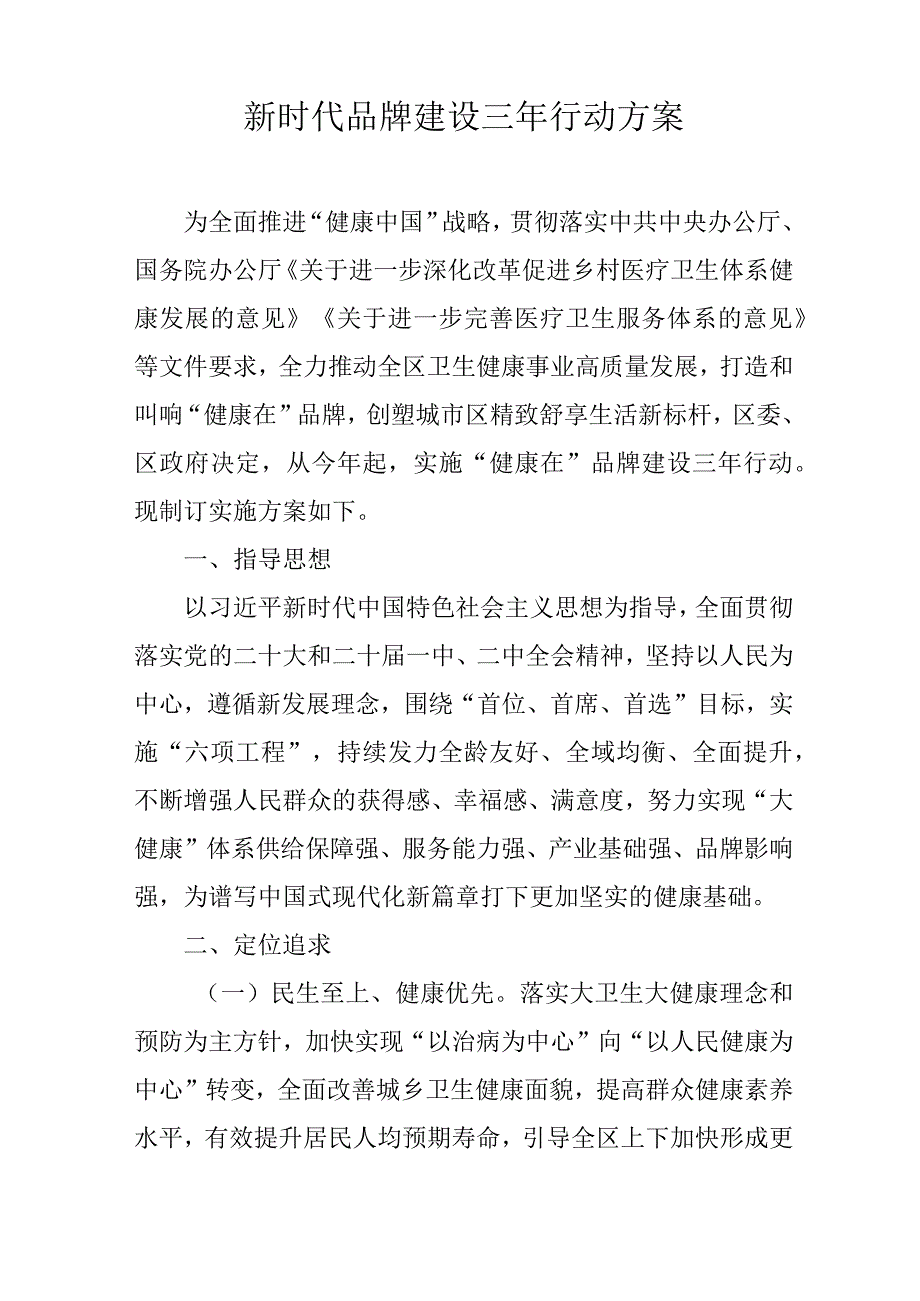 新时代品牌建设三年行动方案

为全面推进“健康中国”战略，贯彻落实中共中央办公厅、国务院办公厅《关于进一步深化改革促进乡村医疗卫生体系健康发展的意见》《关于进一步完善医疗卫生服务体系的意见》等文件要求，全力推动全区卫生健康事业高质量发展，打造和叫响“健康在”品牌，创塑城市区精致舒享生活新标杆，区委、区政府决定，从今年起，实施“健康在”品牌建设三年行动。现制订实施方案如下。

一、指导思想

以习近平新时代中国特色社会主义思想为指导，全面贯彻落实党的二十大和二十届一中、二中全会精神，坚持以人民为中心，遵循新发展理念，围绕“首位、首席、首选”目标，实施“六项工程”，持续发力全龄友好、全域均衡、全面提升，不断增强人民群众的获得感、幸福感、满意度，努力实现“大健康”体系供给保障强、服务能力强、产业基础强、品牌影响强，为谱写中国式现代化新篇章打下更加坚实的健康基础。

二、定位追求

（一）民生至上、健康优先。落实大卫生大健康理念和预防为主方针，加快实现“以治病为中心”向“以人民健康为中心”转变，全面改善城乡卫生健康面貌，提高群众健康素养水平，有效提升居民人均预期寿命，引导全区上下加快形成更